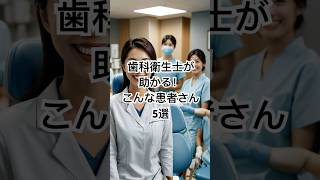 歯科衛生士が
助かる!
こんな患者さん
5選